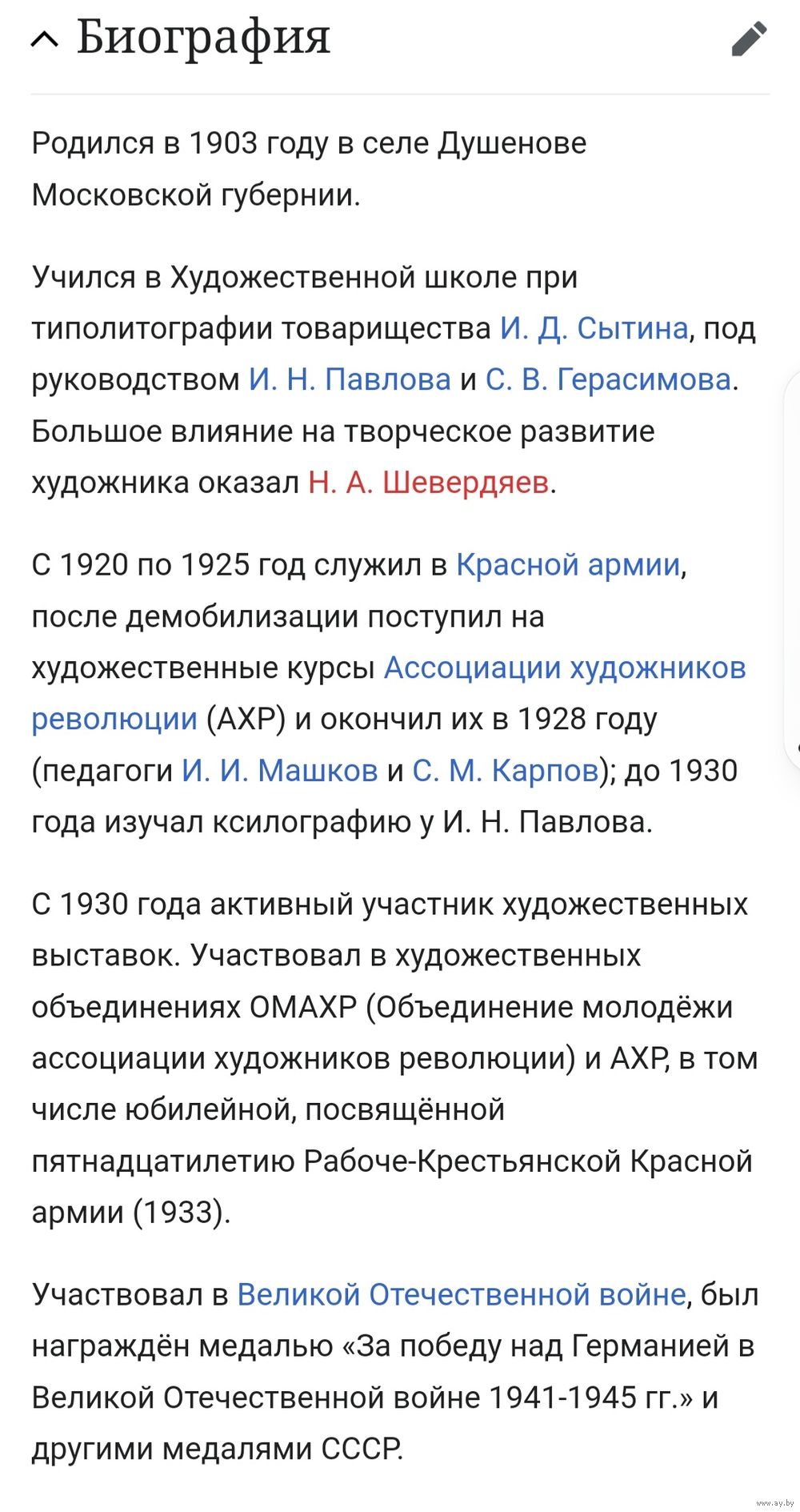 Биография

Родился в 1903 году в селе Душенове Московской губернии.

Учился в Художественной школе при типолитографии товарищества И. Д. Сытина, под руководством И. Н. Павлова и С. В. Герасимова. Большое влияние на творческое развитие художника оказал Н. А. Шевердяев.

С 1920 по 1925 год служил в Красной армии, после демобилизации поступил на художественные курсы Ассоциации художников революции (АХР) и окончил их в 1928 году (педагоги И. И. Машков и С. М. Карпов); до 1930 года изучал ксилографию у И. Н. Павлова.

С 1930 года активный участник художественных выставок. Участвовал в художественных объединениях ОМАХР (Объединение молодёжи ассоциации художников революции) и АХР, в том числе юбилейной, посвящённой пятнадцатилетию Рабоче-Крестьянской Красной армии (1933).

Участвовал в Великой Отечественной войне, был награждён медалью «За победу над Германией в Великой Отечественной войне 1941-1945 гг.» и другими медалями СССР.

www.ay.by